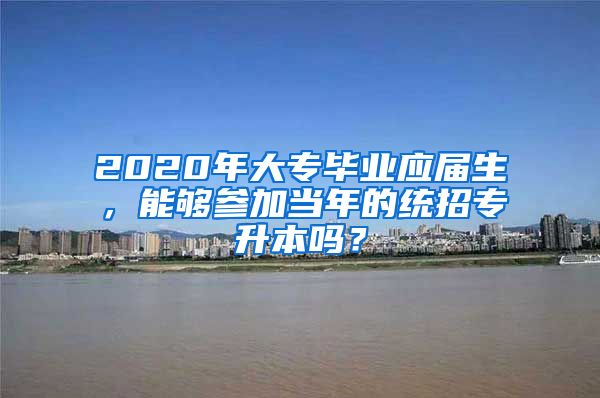 2020年大专毕业应届生，能够参加当年的统招专升本吗？